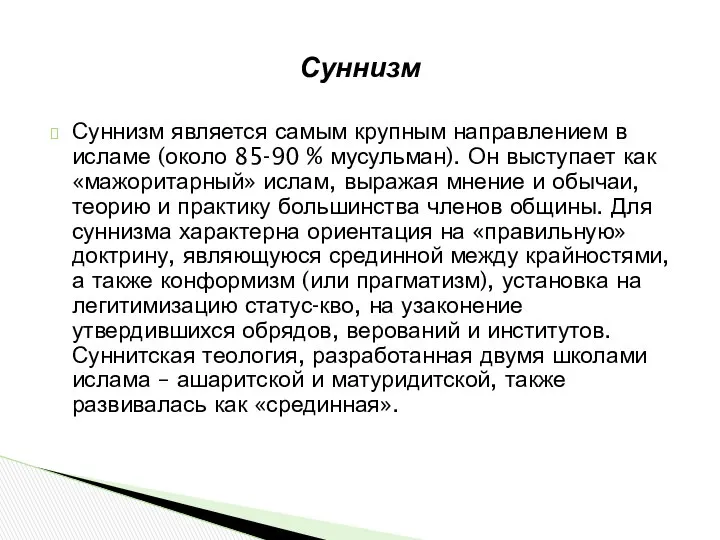 Суннизм

Суннизм является самым крупным направлением в исламе (около 85-90 % мусульман). Он выступает как «мажоритарный» ислам, выражая мнение и обычаи, теорию и практику большинства членов общины. Для суннизма характерна ориентация на «правильную» доктрину, являющуюся срединной между крайностями, а также конформизм (или прагматизм), установка на легитимизацию статус-кво, на узаконение утвердившихся обрядов, верований и институтов. Суннитская теология, разработанная двумя школами ислама – ашаритской и матуридитской, также развивалась как «срединная».